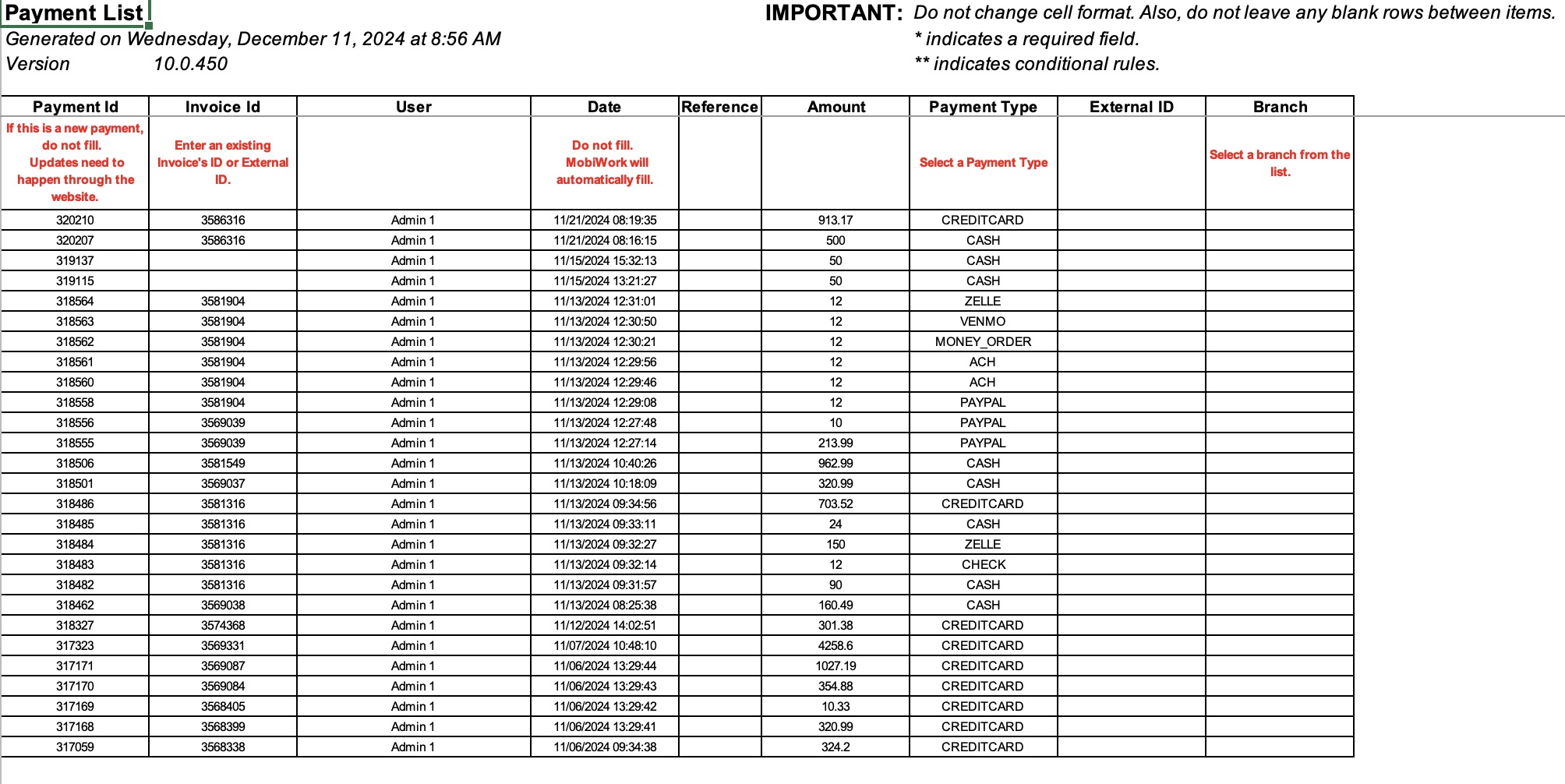 Payment List
Generated on Wednesday, December 11, 2024 at 8:56 AM
Version 10.0.450

IMPORTANT: Do not change cell format. Also, do not leave any blank rows between items.
* indicates a required field.
** indicates conditional rules.

| Payment Id | Invoice Id | User | Date | Reference | Amount | Payment Type | External ID | Branch |
|---|---|---|---|---|---|---|---|---|
| If this is a new payment, do not fill. Updates need to happen through the website. | Enter an existing Invoice's ID or External ID. | | Do not fill. MobiWork will automatically fill. | | | Select a Payment Type | | Select a branch from the list. |
| 320210 | 3586316 | Admin 1 | 11/21/2024 08:19:35 | | 913.17 | CREDITCARD | | |
| 320207 | 3586316 | Admin 1 | 11/21/2024 08:16:15 | | 500 | CASH | | |
| 319137 | | Admin 1 | 11/15/2024 15:32:13 | | 50 | CASH | | |
| 319115 | | Admin 1 | 11/15/2024 13:21:27 | | 50 | CASH | | |
| 318564 | 3581904 | Admin 1 | 11/13/2024 12:31:01 | | 12 | ZELLE | | |
| 318563 | 3581904 | Admin 1 | 11/13/2024 12:30:50 | | 12 | VENMO | | |
| 318562 | 3581904 | Admin 1 | 11/13/2024 12:30:21 | | 12 | MONEY_ORDER | | |
| 318561 | 3581904 | Admin 1 | 11/13/2024 12:29:56 | | 12 | ACH | | |
| 318560 | 3581904 | Admin 1 | 11/13/2024 12:29:46 | | 12 | ACH | | |
| 318558 | 3581904 | Admin 1 | 11/13/2024 12:29:08 | | 12 | PAYPAL | | |
| 318556 | 3569039 | Admin 1 | 11/13/2024 12:27:48 | | 10 | PAYPAL | | |
| 318555 | 3569039 | Admin 1 | 11/13/2024 12:27:14 | | 213.99 | PAYPAL | | |
| 318506 | 3581549 | Admin 1 | 11/13/2024 10:40:26 | | 962.99 | CASH | | |
| 318501 | 3569037 | Admin 1 | 11/13/2024 10:18:09 | | 320.99 | CASH | | |
| 318486 | 3581316 | Admin 1 | 11/13/2024 09:34:56 | | 703.52 | CREDITCARD | | |
| 318485 | 3581316 | Admin 1 | 11/13/2024 09:33:11 | | 24 | CASH | | |
| 318484 | 3581316 | Admin 1 | 11/13/2024 09:32:27 | | 150 | ZELLE | | |
| 318483 | 3581316 | Admin 1 | 11/13/2024 09:32:14 | | 12 | CHECK | | |
| 318482 | 3581316 | Admin 1 | 11/13/2024 09:31:57 | | 90 | CASH | | |
| 318462 | 3569038 | Admin 1 | 11/13/2024 08:25:38 | | 160.49 | CASH | | |
| 318327 | 3574368 | Admin 1 | 11/12/2024 14:02:51 | | 301.38 | CREDITCARD | | |
| 317323 | 3569331 | Admin 1 | 11/07/2024 10:48:10 | | 4258.6 | CREDITCARD | | |
| 317171 | 3569087 | Admin 1 | 11/06/2024 13:29:44 | | 1027.19 | CREDITCARD | | |
| 317170 | 3569084 | Admin 1 | 11/06/2024 13:29:43 | | 354.88 | CREDITCARD | | |
| 317169 | 3568405 | Admin 1 | 11/06/2024 13:29:42 | | 10.33 | CREDITCARD | | |
| 317168 | 3568399 | Admin 1 | 11/06/2024 13:29:41 | | 320.99 | CREDITCARD | | |
| 317059 | 3568338 | Admin 1 | 11/06/2024 09:34:38 | | 324.2 | CREDITCARD | | |